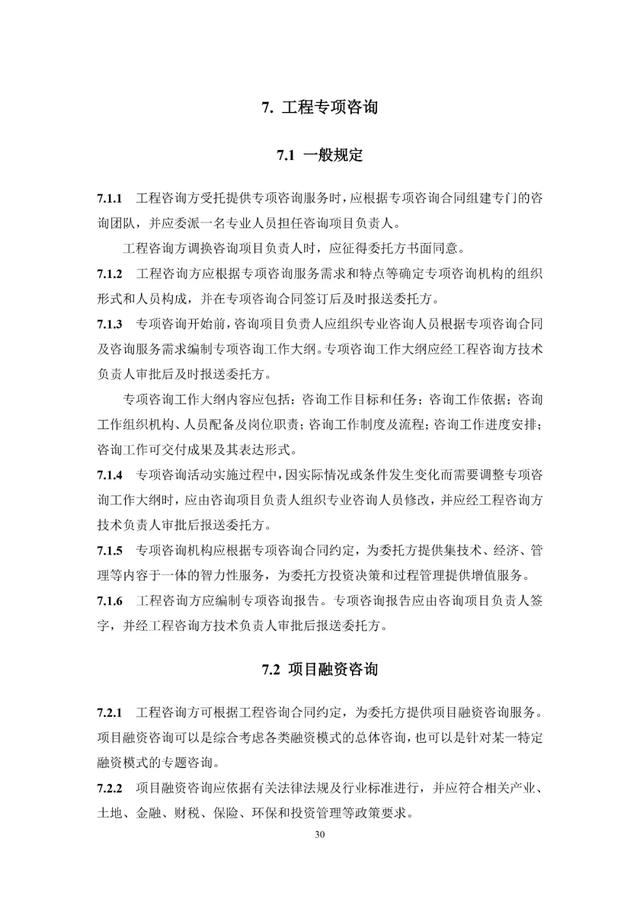 7. 工程专项咨询

7.1 一般规定

7.1.1 工程咨询方受托提供专项咨询服务时，应根据专项咨询合同组建专门的咨询团队，并应委派一名专业人员担任咨询项目负责人。

工程咨询方调换咨询项目负责人时，应征得委托方书面同意。

7.1.2 工程咨询方应根据专项咨询服务需求和特点等确定专项咨询机构的组织形式和人员构成，并在专项咨询合同签订后及时报送委托方。

7.1.3 专项咨询开始前，咨询项目负责人应组织专业咨询人员根据专项咨询合同及咨询服务需求编制专项咨询工作大纲。专项咨询工作大纲应经工程咨询方技术负责人审批后及时报送委托方。

专项咨询工作大纲内容应包括：咨询工作目标和任务；咨询工作依据；咨询工作组织机构、人员配备及岗位职责；咨询工作制度及流程；咨询工作进度安排；咨询工作可交付成果及其表达形式。

7.1.4 专项咨询活动实施过程中，因实际情况或条件发生变化而需要调整专项咨询工作大纲时，应由咨询项目负责人组织专业咨询人员修改，并应经工程咨询方技术负责人审批后报送委托方。

7.1.5 专项咨询机构应根据专项咨询合同约定，为委托方提供集技术、经济、管理等内容于一体的智力性服务，为委托方投资决策和过程管理提供增值服务。

7.1.6 工程咨询方应编制专项咨询报告。专项咨询报告应由咨询项目负责人签字，并经工程咨询方技术负责人审批后报送委托方。

7.2 项目融资咨询

7.2.1 工程咨询方可根据工程咨询合同约定，为委托方提供项目融资咨询服务。项目融资咨询可以是综合考虑各类融资模式的总体咨询，也可以是针对某一特定融资模式的专题咨询。

7.2.2 项目融资咨询应依据有关法律法规及行业标准进行，并应符合相关产业、土地、金融、财税、保险、环保和投资管理等政策要求。

30